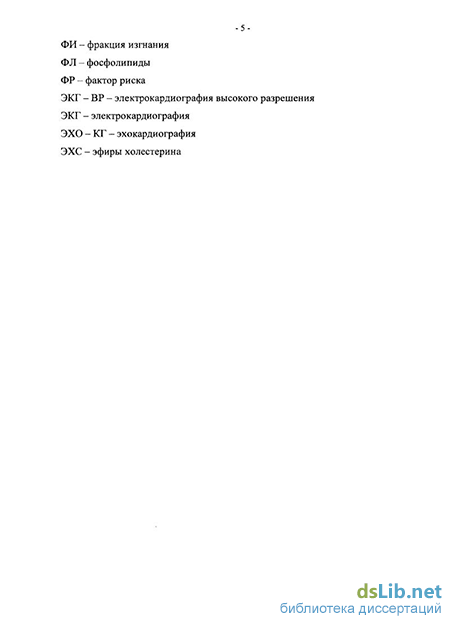 - 5 -

ФИ – фракция изгнания

ФЛ – фосфолипиды

ФР – фактор риска

ЭКГ – ВР – электрокардиография высокого разрешения

ЭКГ – электрокардиография

ЭХО – КГ – эхокардиография

ЭХС – эфиры холестерина

dsLib.net
библиотека диссертаций